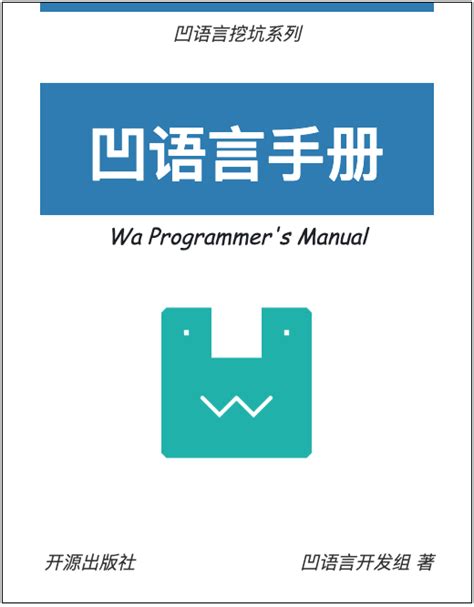 凹语言挖坑系列

凹语言手册

Wa Programmer's Manual

开源出版社

凹语言开发组 著